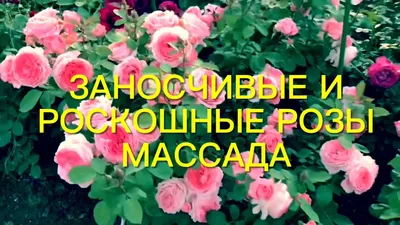 ЗАНОСЧИВЫЕ И РОСКОШНЫЕ РОЗЫ МАССАДА